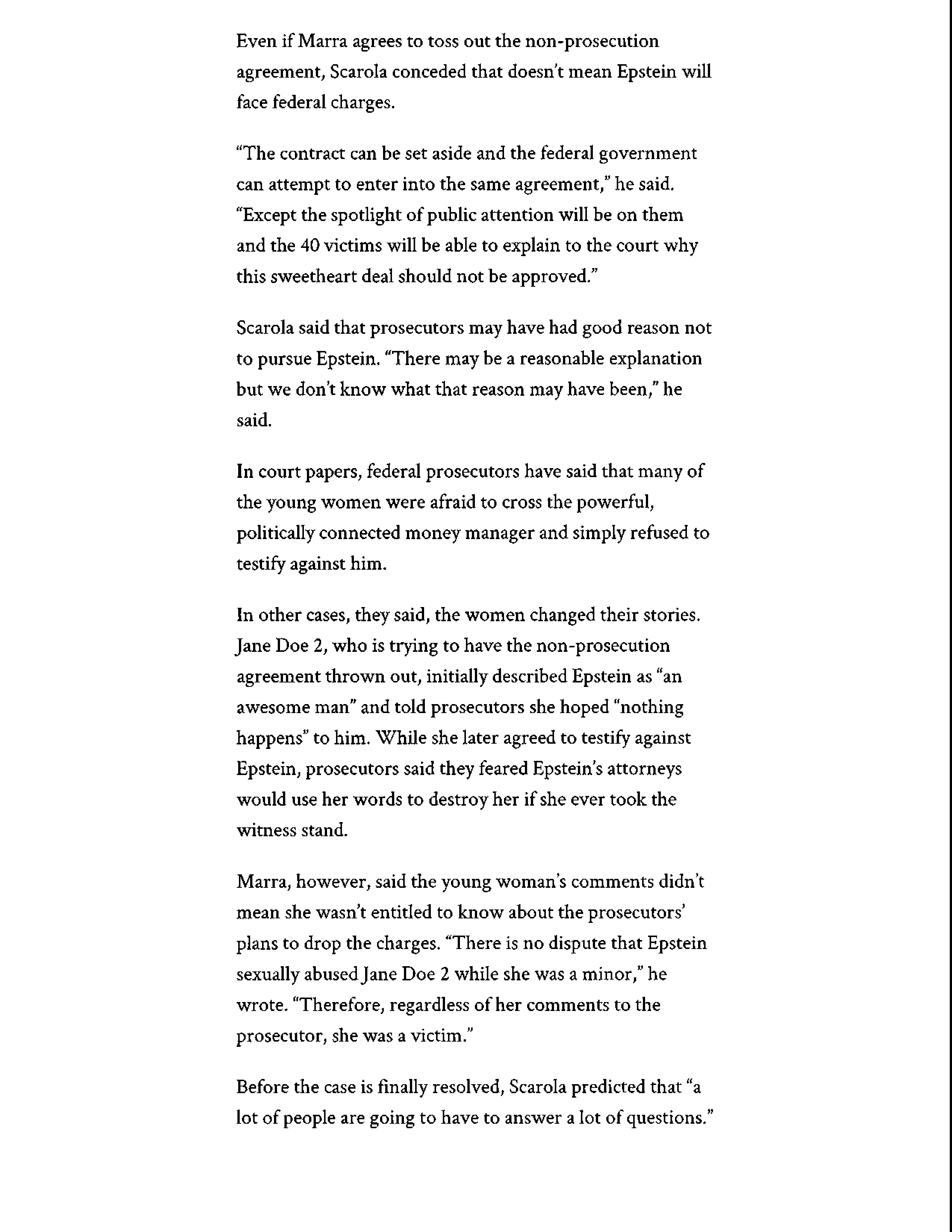 Even if Marra agrees to toss out the non-prosecution agreement, Scarola conceded that doesn't mean Epstein will face federal charges.

"The contract can be set aside and the federal government can attempt to enter into the same agreement," he said. "Except the spotlight of public attention will be on them and the 40 victims will be able to explain to the court why this sweetheart deal should not be approved."

Scarola said that prosecutors may have had good reason not to pursue Epstein. "There may be a reasonable explanation but we don't know what that reason may have been," he said.

In court papers, federal prosecutors have said that many of the young women were afraid to cross the powerful, politically connected money manager and simply refused to testify against him.

In other cases, they said, the women changed their stories. Jane Doe 2, who is trying to have the non-prosecution agreement thrown out, initially described Epstein as "an awesome man" and told prosecutors she hoped "nothing happens" to him. While she later agreed to testify against Epstein, prosecutors said they feared Epstein's attorneys would use her words to destroy her if she ever took the witness stand.

Marra, however, said the young woman's comments didn't mean she wasn't entitled to know about the prosecutors' plans to drop the charges. "There is no dispute that Epstein sexually abused Jane Doe 2 while she was a minor," he wrote. "Therefore, regardless of her comments to the prosecutor, she was a victim."

Before the case is finally resolved, Scarola predicted that "a lot of people are going to have to answer a lot of questions."